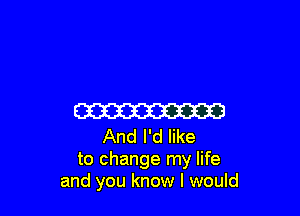 And I'd like
to change my life
and you know I would